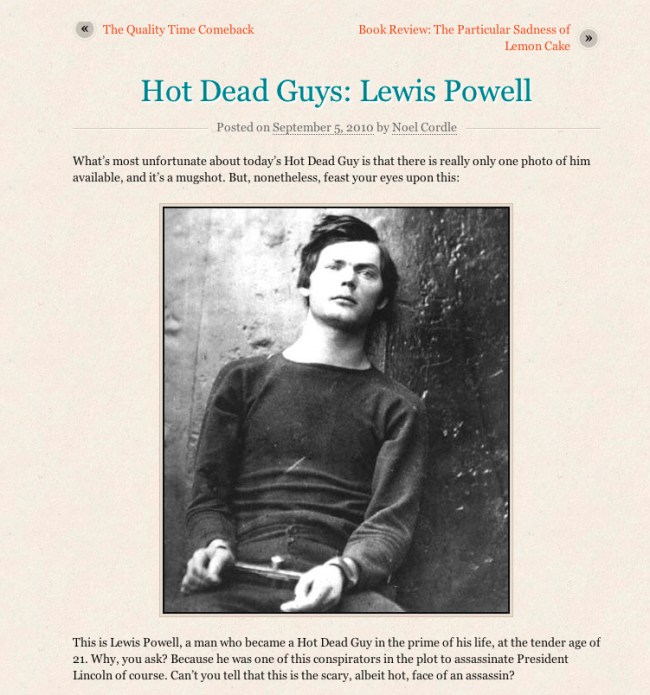 « The Quality Time Comeback

Book Review: The Particular Sadness of Lemon Cake »

Hot Dead Guys: Lewis Powell

Posted on September 5, 2010 by Noel Cordle

What's most unfortunate about today's Hot Dead Guy is that there is really only one photo of him available, and it's a mugshot. But, nonetheless, feast your eyes upon this:

This is Lewis Powell, a man who became a Hot Dead Guy in the prime of his life, at the tender age of 21. Why, you ask? Because he was one of this conspirators in the plot to assassinate President Lincoln of course. Can't you tell that this is the scary, albeit hot, face of an assassin?